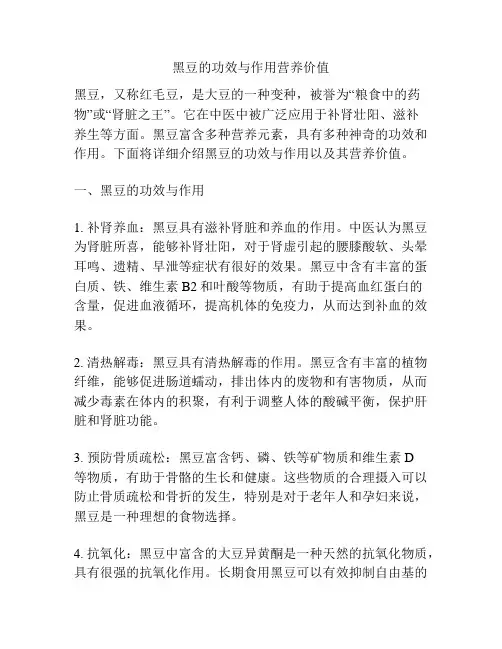 黑豆的功效与作用营养价值

黑豆，又称红毛豆，是大豆的一种变种，被誉为“粮食中的药物”或“肾脏之王”。它在中医中被广泛应用于补肾壮阳、滋补养生等方面。黑豆富含多种营养元素，具有多种神奇的功效和作用。下面将详细介绍黑豆的功效与作用以及其营养价值。

一、黑豆的功效与作用

1. 补肾养血：黑豆具有滋补肾脏和养血的作用。中医认为黑豆为肾脏所喜，能够补肾壮阳，对于肾虚引起的腰膝酸软、头晕耳鸣、遗精、早泄等症状有很好的效果。黑豆中含有丰富的蛋白质、铁、维生素 B2 和叶酸等物质，有助于提高血红蛋白的含量，促进血液循环，提高机体的免疫力，从而达到补血的效果。

2. 清热解毒：黑豆具有清热解毒的作用。黑豆含有丰富的植物纤维，能够促进肠道蠕动，排出体内的废物和有害物质，从而减少毒素在体内的积聚，有利于调整人体的酸碱平衡，保护肝脏和肾脏功能。

3. 预防骨质疏松：黑豆富含钙、磷、铁等矿物质和维生素 D 等物质，有助于骨骼的生长和健康。这些物质的合理摄入可以防止骨质疏松和骨折的发生，特别是对于老年人和孕妇来说，黑豆是一种理想的食物选择。

4. 抗氧化：黑豆中富含的大豆异黄酮是一种天然的抗氧化物质，具有很强的抗氧化作用。长期食用黑豆可以有效抑制自由基的